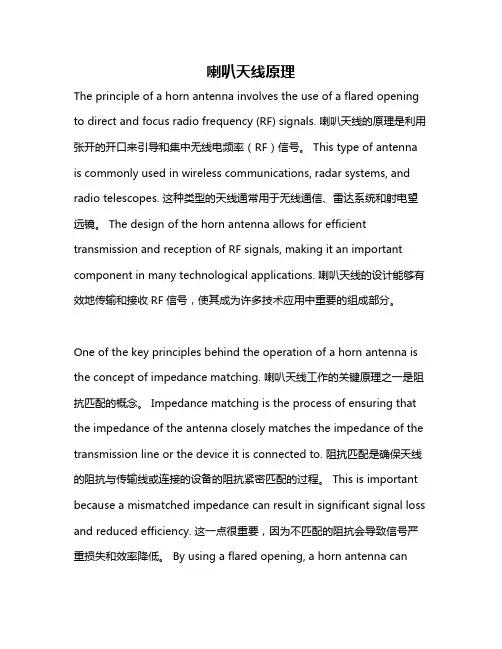 喇叭天线原理

The principle of a horn antenna involves the use of a flared opening to direct and focus radio frequency (RF) signals. 喇叭天线的原理是利用张开的开口来引导和集中无线电频率（RF）信号。 This type of antenna is commonly used in wireless communications, radar systems, and radio telescopes. 这种类型的天线通常用于无线通信、雷达系统和射电望远镜。 The design of the horn antenna allows for efficient transmission and reception of RF signals, making it an important component in many technological applications. 喇叭天线的设计能够有效地传输和接收 RF 信号，使其成为许多技术应用中重要的组成部分。

One of the key principles behind the operation of a horn antenna is the concept of impedance matching. 喇叭天线工作的关键原理之一是阻抗匹配的概念。 Impedance matching is the process of ensuring that the impedance of the antenna closely matches the impedance of the transmission line or the device it is connected to. 阻抗匹配是确保天线的阻抗与传输线或连接的设备的阻抗紧密匹配的过程。 This is important because a mismatched impedance can result in significant signal loss and reduced efficiency. 这一点很重要，因为不匹配的阻抗会导致信号严重损失和效率降低。 By using a flared opening, a horn antenna can